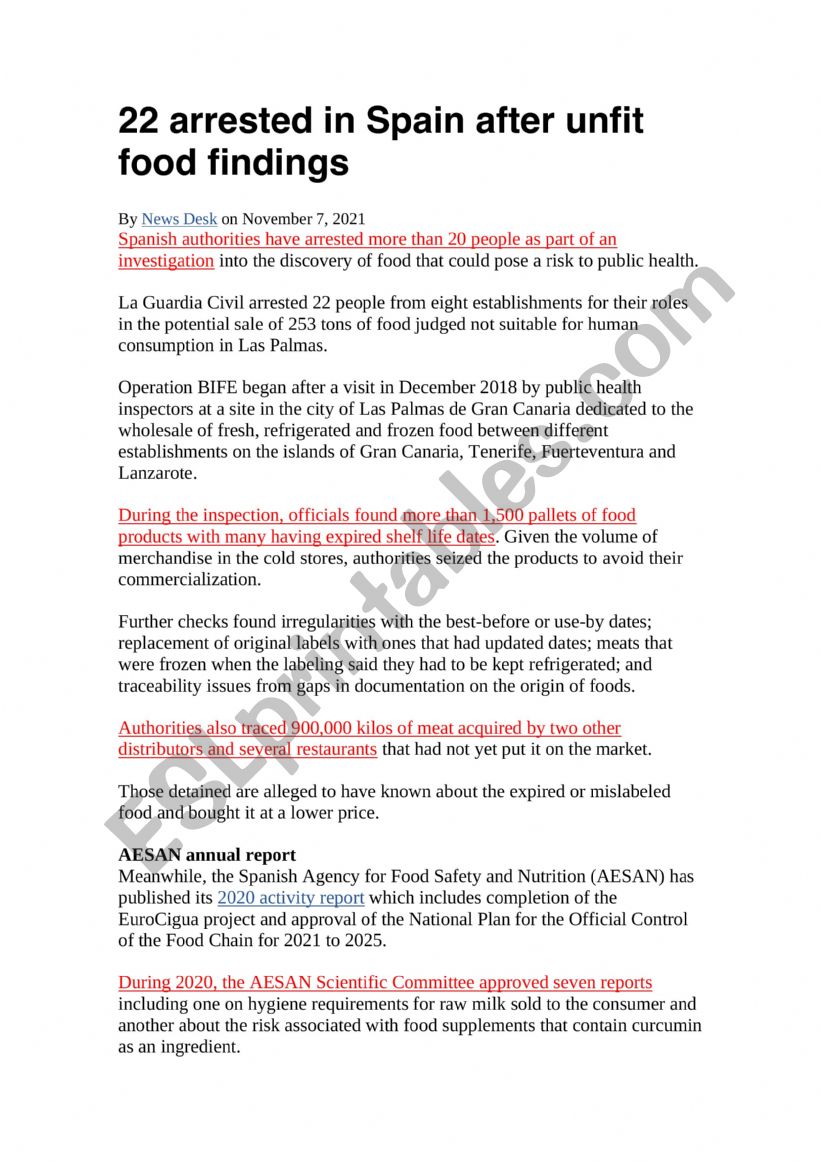 22 arrested in Spain after unfit food findings

By News Desk on November 7, 2021
Spanish authorities have arrested more than 20 people as part of an investigation into the discovery of food that could pose a risk to public health.

La Guardia Civil arrested 22 people from eight establishments for their roles in the potential sale of 253 tons of food judged not suitable for human consumption in Las Palmas.

Operation BIFE began after a visit in December 2018 by public health inspectors at a site in the city of Las Palmas de Gran Canaria dedicated to the wholesale of fresh, refrigerated and frozen food between different establishments on the islands of Gran Canaria, Tenerife, Fuerteventura and Lanzarote.

During the inspection, officials found more than 1,500 pallets of food products with many having expired shelf life dates. Given the volume of merchandise in the cold stores, authorities seized the products to avoid their commercialization.

Further checks found irregularities with the best-before or use-by dates; replacement of original labels with ones that had updated dates; meats that were frozen when the labeling said they had to be kept refrigerated; and traceability issues from gaps in documentation on the origin of foods.

Authorities also traced 900,000 kilos of meat acquired by two other distributors and several restaurants that had not yet put it on the market.

Those detained are alleged to have known about the expired or mislabeled food and bought it at a lower price.

AESAN annual report
Meanwhile, the Spanish Agency for Food Safety and Nutrition (AESAN) has published its 2020 activity report which includes completion of the EuroCigua project and approval of the National Plan for the Official Control of the Food Chain for 2021 to 2025.

During 2020, the AESAN Scientific Committee approved seven reports including one on hygiene requirements for raw milk sold to the consumer and another about the risk associated with food supplements that contain curcumin as an ingredient.

ESLprintables.com